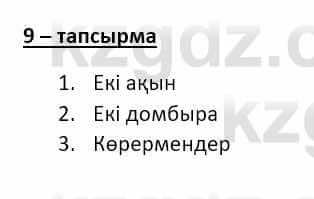 9 – тапсырма

1. Екі ақын
2. Екі домбыра
3. Көрермендер

kzgdz.c
kzg